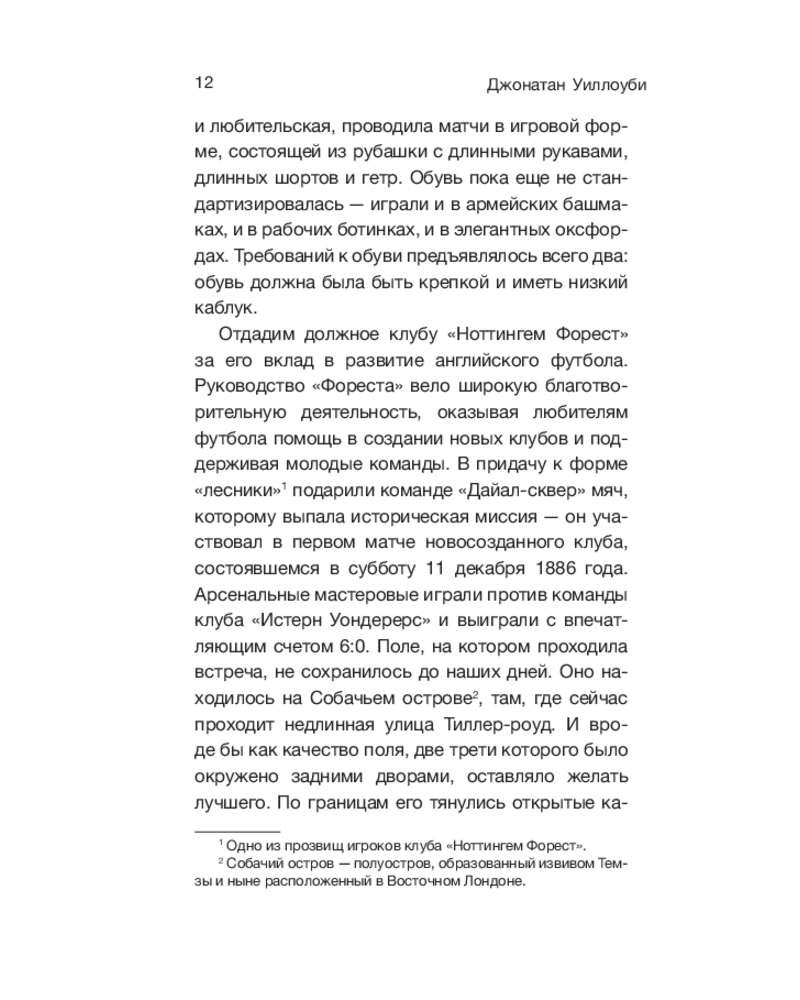 12 Джонатан Уиллоуби

и любительская, проводила матчи в игровой форме, состоящей из рубашки с длинными рукавами, длинных шортов и гетр. Обувь пока еще не стандартизировалась — играли и в армейских башмаках, и в рабочих ботинках, и в элегантных оксфордах. Требований к обуви предъявлялось всего два: обувь должна была быть крепкой и иметь низкий каблук.

Отдадим должное клубу «Ноттингем Форест» за его вклад в развитие английского футбола. Руководство «Фореста» вело широкую благотворительную деятельность, оказывая любителям футбола помощь в создании новых клубов и поддерживая молодые команды. В придачу к форме «лесники»$^1$ подарили команде «Дайал-сквер» мяч, которому выпала историческая миссия — он участвовал в первом матче новосозданного клуба, состоявшемся в субботу 11 декабря 1886 года. Арсенальные мастеровые играли против команды клуба «Истерн Уондерерс» и выиграли с впечатляющим счетом 6:0. Поле, на котором проходила встреча, не сохранилось до наших дней. Оно находилось на Собачьем острове$^2$, там, где сейчас проходит недлинная улица Тиллер-роуд. И вроде бы как качество поля, две трети которого было окружено задними дворами, оставляло желать лучшего. По границам его тянулись открытые ка-

$^1$ Одно из прозвищ игроков клуба «Ноттингем Форест».
$^2$ Собачий остров — полуостров, образованный извивом Темзы и ныне расположенный в Восточном Лондоне.